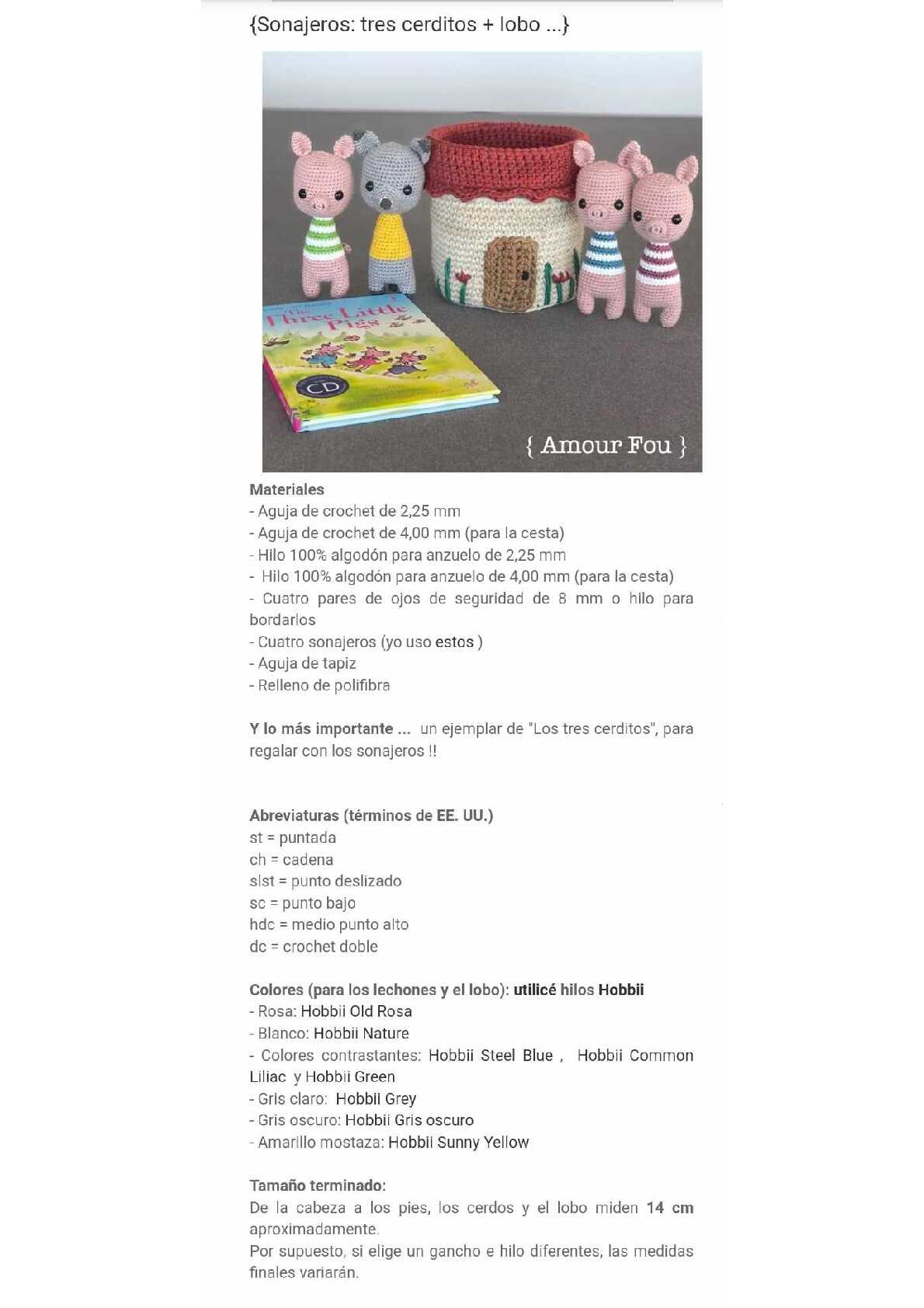 {Sonajeros: tres cerditos + lobo ...}

The Three Little Pigs

CD

{ Amour Fou }

Materiales
- Aguja de crochet de 2,25 mm
- Aguja de crochet de 4,00 mm (para la cesta)
- Hilo 100% algodón para anzuelo de 2,25 mm
- Hilo 100% algodón para anzuelo de 4,00 mm (para la cesta)
- Cuatro pares de ojos de seguridad de 8 mm o hilo para bordarlos
- Cuatro sonajeros (yo uso estos )
- Aguja de tapiz
- Relleno de polifibra

Y lo más importante ... un ejemplar de "Los tres cerditos", para regalar con los sonajeros !!

Abreviaturas (términos de EE. UU.)
st = puntada
ch = cadena
slst = punto deslizado
sc = punto bajo
hdc = medio punto alto
dc = crochet doble

Colores (para los lechones y el lobo): utilicé hilos Hobbii
- Rosa: Hobbii Old Rosa
- Blanco: Hobbii Nature
- Colores contrastantes: Hobbii Steel Blue , Hobbii Common Liliac y Hobbii Green
- Gris claro: Hobbii Grey
- Gris oscuro: Hobbii Gris oscuro
- Amarillo mostaza: Hobbii Sunny Yellow

Tamaño terminado:
De la cabeza a los pies, los cerdos y el lobo miden 14 cm aproximadamente.
Por supuesto, si elige un gancho e hilo diferentes, las medidas finales variarán.